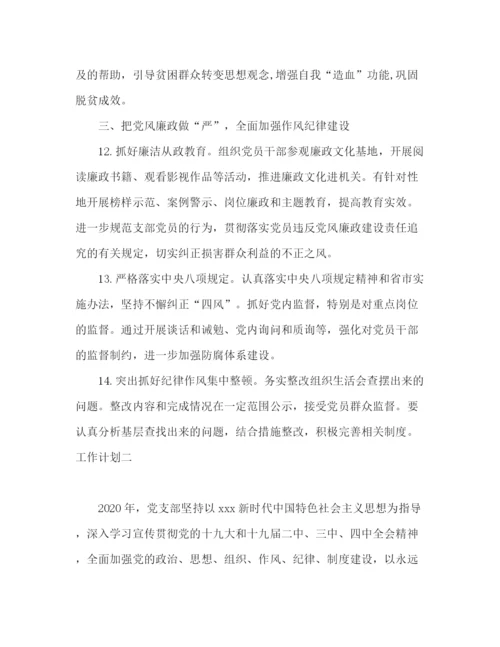 及的帮助，引导贫困群众转变思想观念,增强自我“造血”功能,巩固脱贫成效。

三、把党风廉政做“严”，全面加强作风纪律建设

12.抓好廉洁从政教育。组织党员干部参观廉政文化基地，开展阅读廉政书籍、观看影视作品等活动，推进廉政文化进机关。有针对性地开展榜样示范、案例警示、岗位廉政和主题教育，提高教育实效。进一步规范支部党员的行为，贯彻落实党员违反党风廉政建设责任追究的有关规定，切实纠正损害群众利益的不正之风。

13.严格落实中央八项规定。认真落实中央八项规定精神和省市实施办法，坚持不懈纠正“四风”。抓好党内监督，特别是对重点岗位的监督。通过开展谈话和诫勉、党内询问和质询等，强化对党员干部的监督制约，进一步加强防腐体系建设。

14.突出抓好纪律作风集中整顿。务实整改组织生活会查摆出来的问题。整改内容和完成情况在一定范围公示，接受党员群众监督。要认真分析基层查找出来的问题，结合措施整改，积极完善相关制度。
工作计划二

2020年，党支部坚持以xxx新时代中国特色社会主义思想为指导，深入学习宣传贯彻党的十九大和十九届二中、三中、四中全会精神，全面加强党的政治、思想、组织、作风、纪律、制度建设，以永远